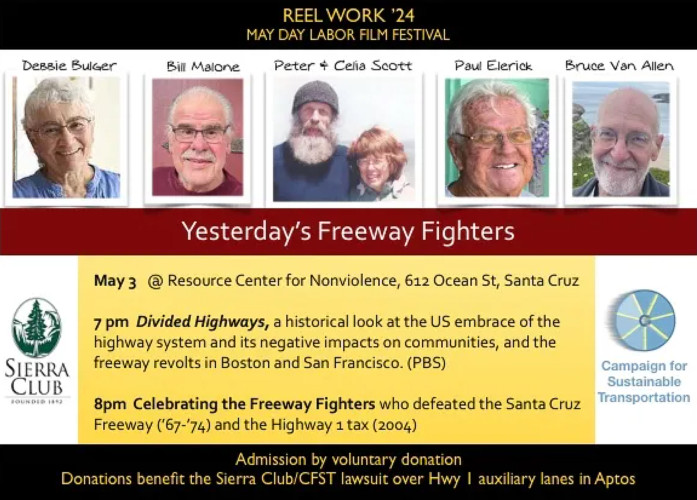 REEL WORK '24
MAY DAY LABOR FILM FESTIVAL

Debbie Bulger

Bill Malone

Peter & Celia Scott

Paul Elerick

Bruce Van Allen

Yesterday's Freeway Fighters

SIERRA CLUB
FOUNDED 1892

May 3 @ Resource Center for Nonviolence, 612 Ocean St, Santa Cruz

7 pm Divided Highways, a historical look at the US embrace of the highway system and its negative impacts on communities, and the freeway revolts in Boston and San Francisco. (PBS)

8pm Celebrating the Freeway Fighters who defeated the Santa Cruz Freeway ('67-'74) and the Highway 1 tax (2004)

Campaign for Sustainable Transportation

Admission by voluntary donation
Donations benefit the Sierra Club/CFST lawsuit over Hwy 1 auxiliary lanes in Aptos